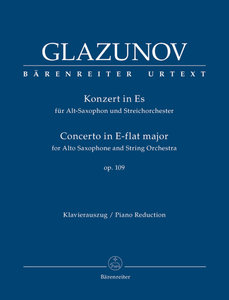 GLAZUNOV

BÄRENREITER URTEXT

Konzert in Es
für Alt-Saxophon und Streichorchester

Concerto in E-flat major
for Alto Saxophone and String Orchestra

op. 109

Klavierauszug / Piano Reduction

Bärenreiter